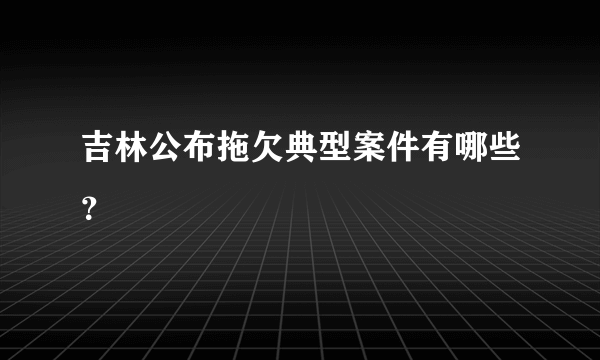 吉林公布拖欠典型案件有哪些?